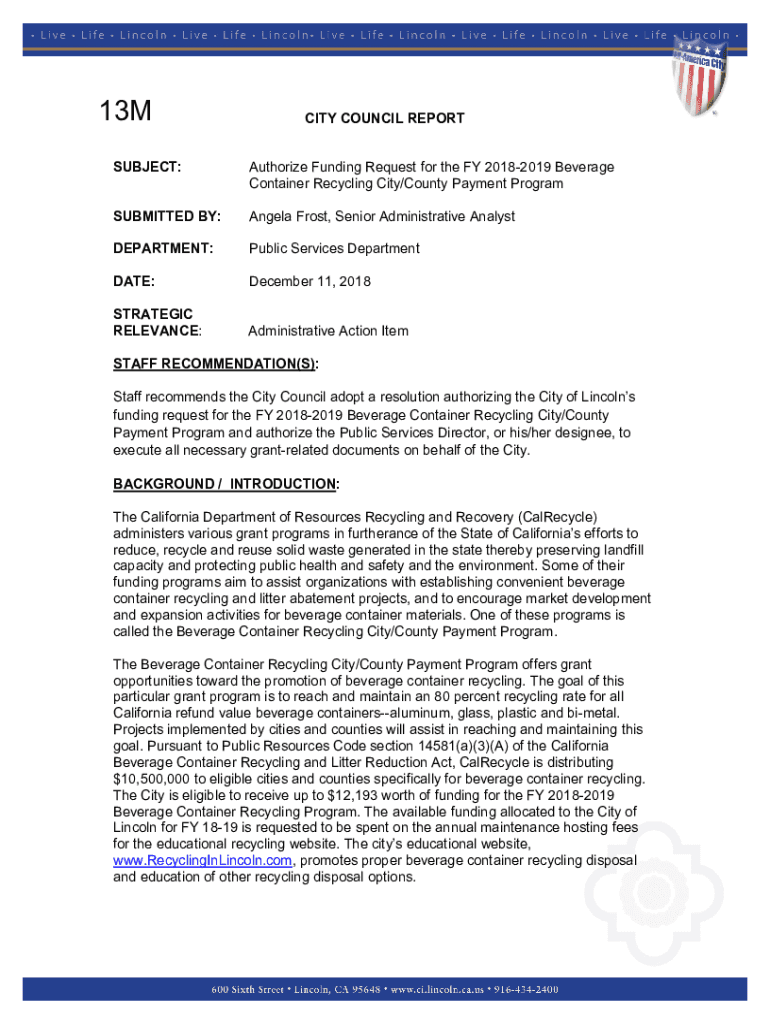 • Live • Life • Lincoln • Live • Life • Lincoln• Live • Life • Lincoln • Live • Life • Lincoln • Live • Life • Lincoln •

All-America City

13M

CITY COUNCIL REPORT

SUBJECT: Authorize Funding Request for the FY 2018-2019 Beverage Container Recycling City/County Payment Program

SUBMITTED BY: Angela Frost, Senior Administrative Analyst

DEPARTMENT: Public Services Department

DATE: December 11, 2018

STRATEGIC RELEVANCE: Administrative Action Item

STAFF RECOMMENDATION(S):

Staff recommends the City Council adopt a resolution authorizing the City of Lincoln's funding request for the FY 2018-2019 Beverage Container Recycling City/County Payment Program and authorize the Public Services Director, or his/her designee, to execute all necessary grant-related documents on behalf of the City.

BACKGROUND / INTRODUCTION:

The California Department of Resources Recycling and Recovery (CalRecycle) administers various grant programs in furtherance of the State of California's efforts to reduce, recycle and reuse solid waste generated in the state thereby preserving landfill capacity and protecting public health and safety and the environment. Some of their funding programs aim to assist organizations with establishing convenient beverage container recycling and litter abatement projects, and to encourage market development and expansion activities for beverage container materials. One of these programs is called the Beverage Container Recycling City/County Payment Program.

The Beverage Container Recycling City/County Payment Program offers grant opportunities toward the promotion of beverage container recycling. The goal of this particular grant program is to reach and maintain an 80 percent recycling rate for all California refund value beverage containers--aluminum, glass, plastic and bi-metal. Projects implemented by cities and counties will assist in reaching and maintaining this goal. Pursuant to Public Resources Code section 14581(a)(3)(A) of the California Beverage Container Recycling and Litter Reduction Act, CalRecycle is distributing $10,500,000 to eligible cities and counties specifically for beverage container recycling. The City is eligible to receive up to $12,193 worth of funding for the FY 2018-2019 Beverage Container Recycling Program. The available funding allocated to the City of Lincoln for FY 18-19 is requested to be spent on the annual maintenance hosting fees for the educational recycling website. The city's educational website, www.RecyclingInLincoln.com, promotes proper beverage container recycling disposal and education of other recycling disposal options.

600 Sixth Street • Lincoln, CA 95648 • www.ci.lincoln.ca.us • 916-434-2400